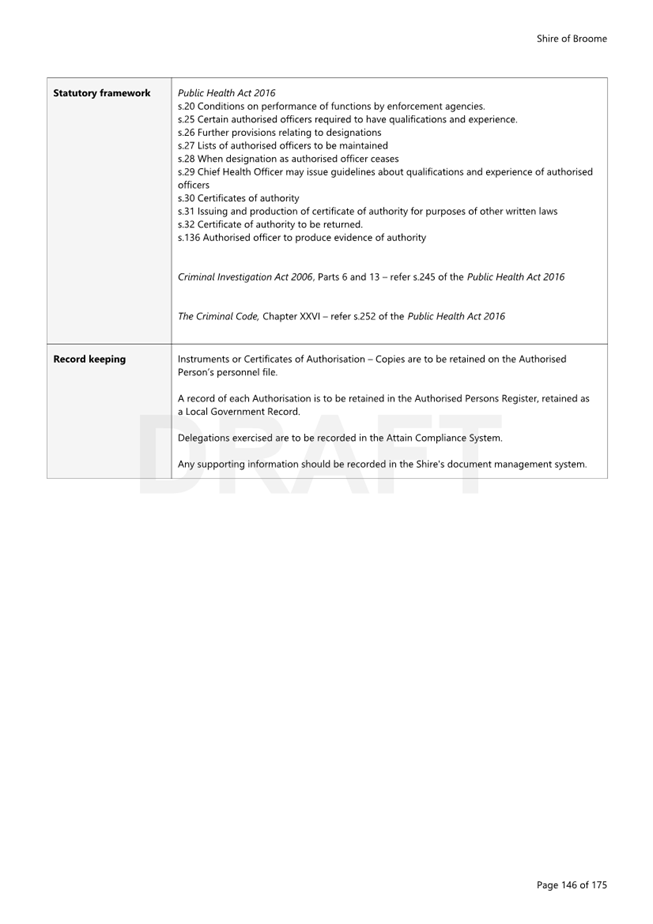 Shire of Broome

| | |
|---|---|
| **Statutory framework** | Public Health Act 2016<br>s.20 Conditions on performance of functions by enforcement agencies.<br>s.25 Certain authorised officers required to have qualifications and experience.<br>s.26 Further provisions relating to designations<br>s.27 Lists of authorised officers to be maintained<br>s.28 When designation as authorised officer ceases<br>s.29 Chief Health Officer may issue guidelines about qualifications and experience of authorised officers<br>s.30 Certificates of authority<br>s.31 Issuing and production of certificate of authority for purposes of other written laws<br>s.32 Certificate of authority to be returned.<br>s.136 Authorised officer to produce evidence of authority<br><br>Criminal Investigation Act 2006, Parts 6 and 13 – refer s.245 of the Public Health Act 2016<br><br>The Criminal Code, Chapter XXVI – refer s.252 of the Public Health Act 2016 |
| **Record keeping** | Instruments or Certificates of Authorisation – Copies are to be retained on the Authorised Person's personnel file.<br><br>A record of each Authorisation is to be retained in the Authorised Persons Register, retained as a Local Government Record.<br><br>Delegations exercised are to be recorded in the Attain Compliance System.<br><br>Any supporting information should be recorded in the Shire's document management system. |

DRAFT

Page 146 of 175